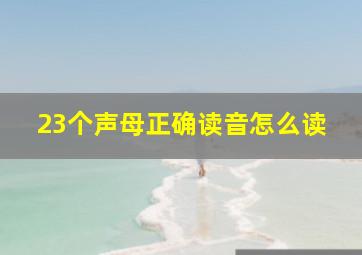 23个声母正确读音怎么读